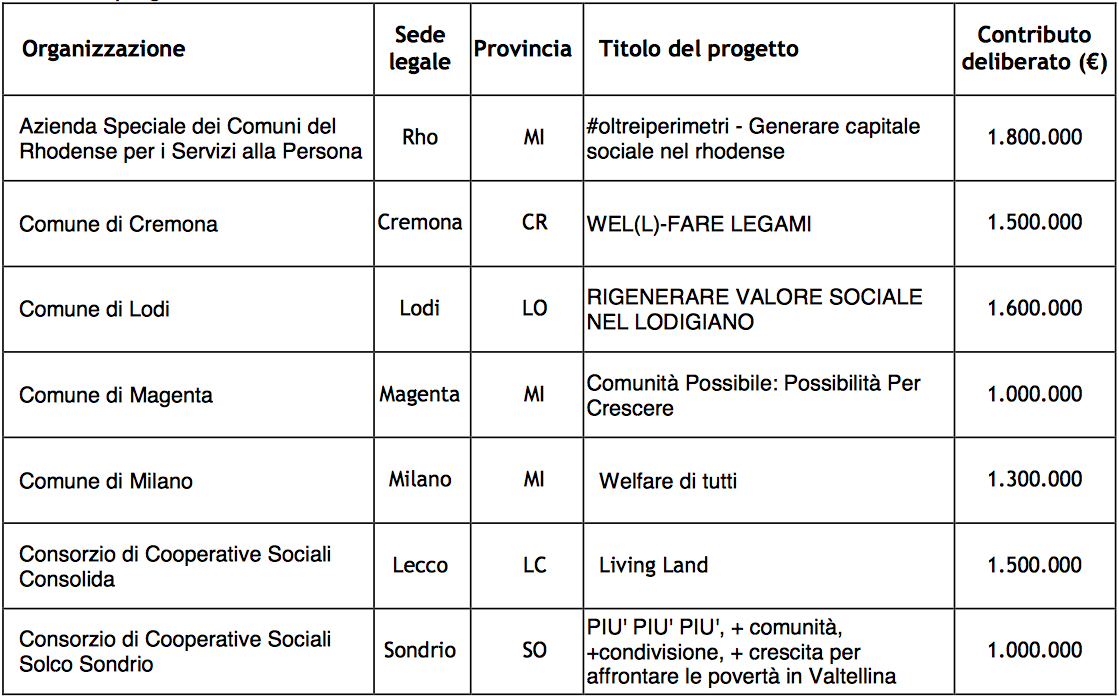 | Organizzazione | Sede legale | Provincia | Titolo del progetto | Contributo deliberato (€) |
|---|---|---|---|---|
| Azienda Speciale dei Comuni del Rhodense per i Servizi alla Persona | Rho | MI | #oltreiperimetri - Generare capitale sociale nel rhodense | 1.800.000 |
| Comune di Cremona | Cremona | CR | WEL(L)-FARE LEGAMI | 1.500.000 |
| Comune di Lodi | Lodi | LO | RIGENERARE VALORE SOCIALE NEL LODIGIANO | 1.600.000 |
| Comune di Magenta | Magenta | MI | Comunità Possibile: Possibilità Per Crescere | 1.000.000 |
| Comune di Milano | Milano | MI | Welfare di tutti | 1.300.000 |
| Consorzio di Cooperative Sociali Consolida | Lecco | LC | Living Land | 1.500.000 |
| Consorzio di Cooperative Sociali Solco Sondrio | Sondrio | SO | PIU' PIU' PIU', + comunità, +condivisione, + crescita per affrontare le povertà in Valtellina | 1.000.000 |